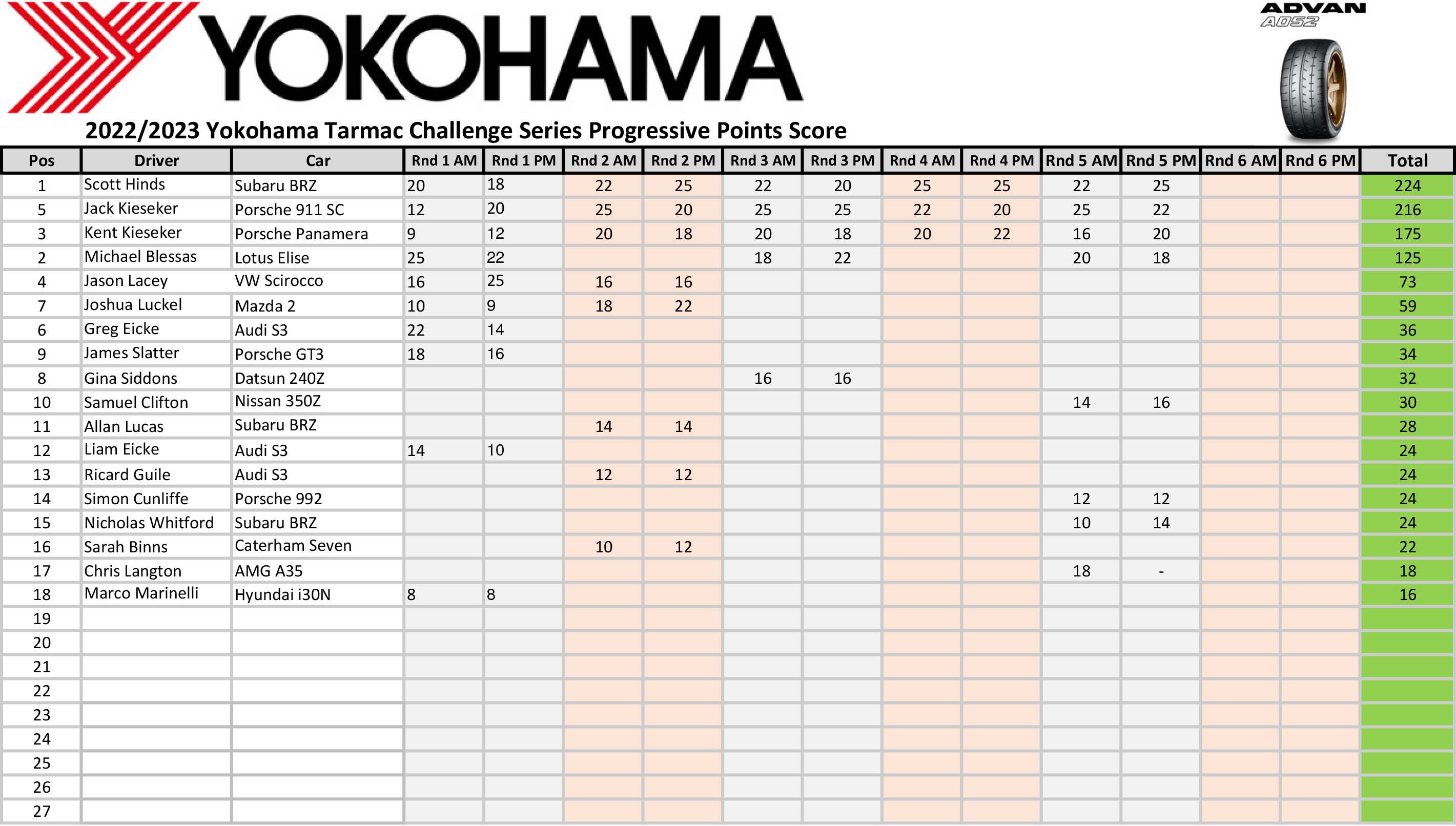 YOKOHAMA

ADVAN
A052

2022/2023 Yokohama Tarmac Challenge Series Progressive Points Score

| Pos | Driver | Car | Rnd 1 AM | Rnd 1 PM | Rnd 2 AM | Rnd 2 PM | Rnd 3 AM | Rnd 3 PM | Rnd 4 AM | Rnd 4 PM | Rnd 5 AM | Rnd 5 PM | Rnd 6 AM | Rnd 6 PM | Total |
|---|---|---|---|---|---|---|---|---|---|---|---|---|---|---|---|
| 1 | Scott Hinds | Subaru BRZ | 20 | 18 | 22 | 25 | 22 | 20 | 25 | 25 | 22 | 25 | | | 224 |
| 5 | Jack Kieseker | Porsche 911 SC | 12 | 20 | 25 | 20 | 25 | 25 | 22 | 20 | 25 | 22 | | | 216 |
| 3 | Kent Kieseker | Porsche Panamera | 9 | 12 | 20 | 18 | 20 | 18 | 20 | 22 | 16 | 20 | | | 175 |
| 2 | Michael Blessas | Lotus Elise | 25 | 22 | | | 18 | 22 | | | 20 | 18 | | | 125 |
| 4 | Jason Lacey | VW Scirocco | 16 | 25 | 16 | 16 | | | | | | | | | 73 |
| 7 | Joshua Luckel | Mazda 2 | 10 | 9 | 18 | 22 | | | | | | | | | 59 |
| 6 | Greg Eicke | Audi S3 | 22 | 14 | | | | | | | | | | | 36 |
| 9 | James Slatter | Porsche GT3 | 18 | 16 | | | | | | | | | | | 34 |
| 8 | Gina Siddons | Datsun 240Z | | | | | 16 | 16 | | | | | | | 32 |
| 10 | Samuel Clifton | Nissan 350Z | | | | | | | | | 14 | 16 | | | 30 |
| 11 | Allan Lucas | Subaru BRZ | | | 14 | 14 | | | | | | | | | 28 |
| 12 | Liam Eicke | Audi S3 | 14 | 10 | | | | | | | | | | | 24 |
| 13 | Ricard Guile | Audi S3 | | | 12 | 12 | | | | | | | | | 24 |
| 14 | Simon Cunliffe | Porsche 992 | | | | | | | | | 12 | 12 | | | 24 |
| 15 | Nicholas Whitford | Subaru BRZ | | | | | | | | | 10 | 14 | | | 24 |
| 16 | Sarah Binns | Caterham Seven | | | 10 | 12 | | | | | | | | | 22 |
| 17 | Chris Langton | AMG A35 | | | | | | | | | 18 | - | | | 18 |
| 18 | Marco Marinelli | Hyundai i30N | 8 | 8 | | | | | | | | | | | 16 |
| 19 | | | | | | | | | | | | | | | |
| 20 | | | | | | | | | | | | | | | |
| 21 | | | | | | | | | | | | | | | |
| 22 | | | | | | | | | | | | | | | |
| 23 | | | | | | | | | | | | | | | |
| 24 | | | | | | | | | | | | | | | |
| 25 | | | | | | | | | | | | | | | |
| 26 | | | | | | | | | | | | | | | |
| 27 | | | | | | | | | | | | | | | |